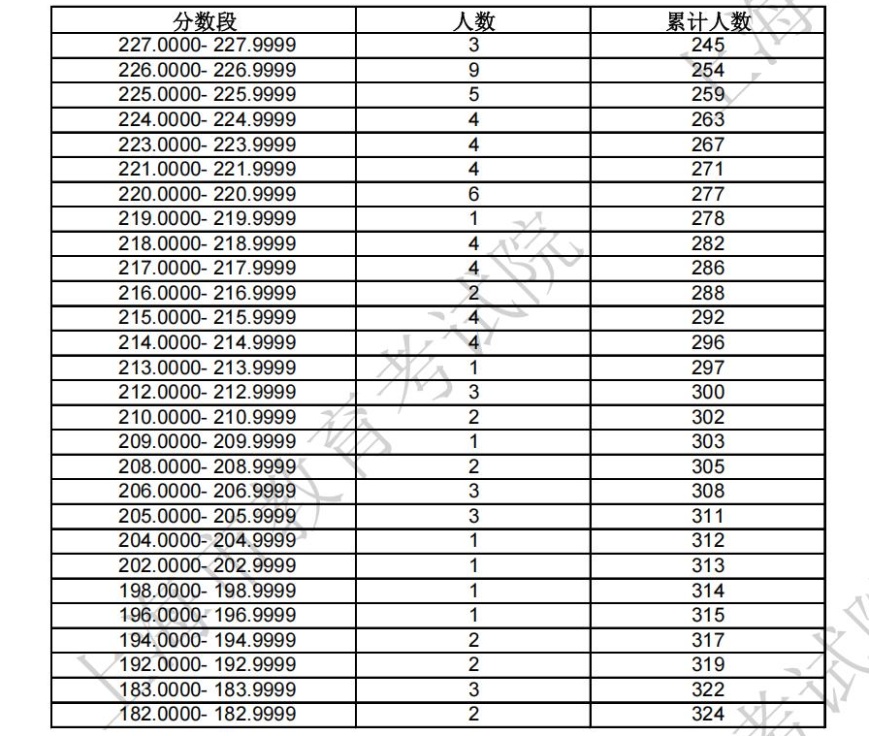 | 分数段 | 人数 | 累计人数 |
|---|---|---|
| 227.0000- 227.9999 | 3 | 245 |
| 226.0000- 226.9999 | 9 | 254 |
| 225.0000- 225.9999 | 5 | 259 |
| 224.0000- 224.9999 | 4 | 263 |
| 223.0000- 223.9999 | 4 | 267 |
| 221.0000- 221.9999 | 4 | 271 |
| 220.0000- 220.9999 | 6 | 277 |
| 219.0000- 219.9999 | 1 | 278 |
| 218.0000- 218.9999 | 4 | 282 |
| 217.0000- 217.9999 | 4 | 286 |
| 216.0000- 216.9999 | 2 | 288 |
| 215.0000- 215.9999 | 4 | 292 |
| 214.0000- 214.9999 | 4 | 296 |
| 213.0000- 213.9999 | 1 | 297 |
| 212.0000- 212.9999 | 3 | 300 |
| 210.0000- 210.9999 | 2 | 302 |
| 209.0000- 209.9999 | 1 | 303 |
| 208.0000- 208.9999 | 2 | 305 |
| 206.0000- 206.9999 | 3 | 308 |
| 205.0000- 205.9999 | 3 | 311 |
| 204.0000- 204.9999 | 1 | 312 |
| 202.0000- 202.9999 | 1 | 313 |
| 198.0000- 198.9999 | 1 | 314 |
| 196.0000- 196.9999 | 1 | 315 |
| 194.0000- 194.9999 | 2 | 317 |
| 192.0000- 192.9999 | 2 | 319 |
| 183.0000- 183.9999 | 3 | 322 |
| 182.0000- 182.9999 | 2 | 324 |

上海市教育考试院